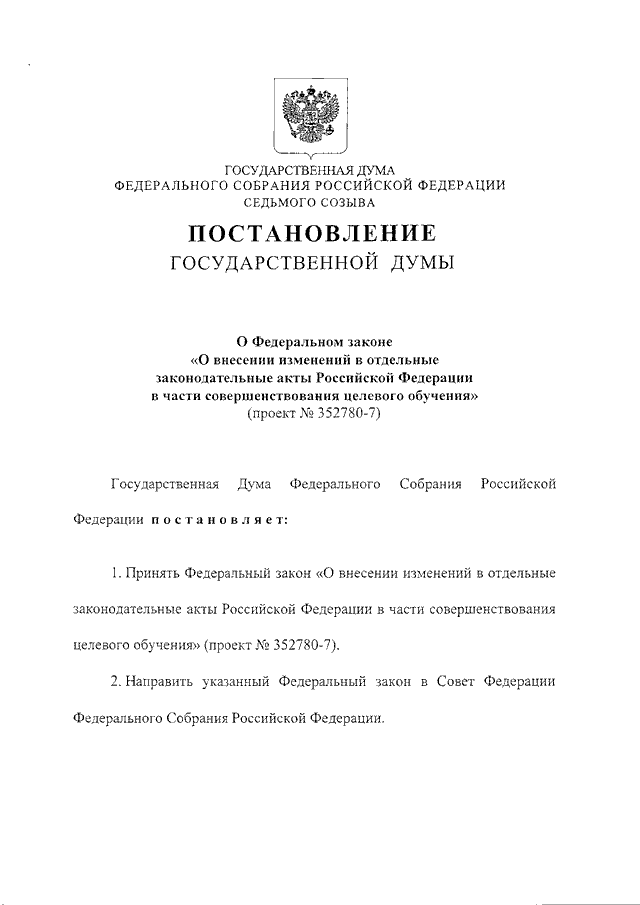 ГОСУДАРСТВЕННАЯ ДУМА
ФЕДЕРАЛЬНОГО СОБРАНИЯ РОССИЙСКОЙ ФЕДЕРАЦИИ
СЕДЬМОГО СОЗЫВА

ПОСТАНОВЛЕНИЕ
ГОСУДАРСТВЕННОЙ ДУМЫ

О Федеральном законе
«О внесении изменений в отдельные законодательные акты Российской Федерации в части совершенствования целевого обучения»
(проект № 352780-7)

Государственная Дума Федерального Собрания Российской Федерации постановляет:

1. Принять Федеральный закон «О внесении изменений в отдельные законодательные акты Российской Федерации в части совершенствования целевого обучения» (проект № 352780-7).

2. Направить указанный Федеральный закон в Совет Федерации Федерального Собрания Российской Федерации.